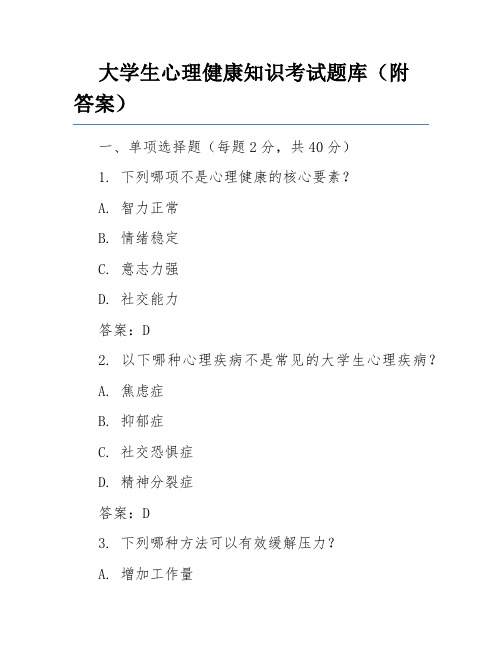 大学生心理健康知识考试题库（附答案）

一、单项选择题（每题 2 分，共 40 分）

1. 下列哪项不是心理健康的核心要素？

A. 智力正常

B. 情绪稳定

C. 意志力强

D. 社交能力

答案：D

2. 以下哪种心理疾病不是常见的大学生心理疾病？

A. 焦虑症

B. 抑郁症

C. 社交恐惧症

D. 精神分裂症

答案：D

3. 下列哪种方法可以有效缓解压力？

A. 增加工作量